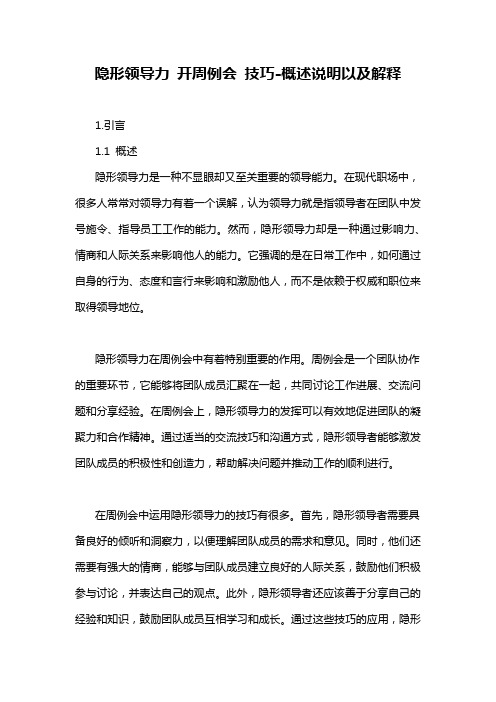 隐形领导力 开周例会 技巧-概述说明以及解释

1.引言

1.1 概述

隐形领导力是一种不显眼却又至关重要的领导能力。在现代职场中，很多人常常对领导力有着一个误解，认为领导力就是指领导者在团队中发号施令、指导员工工作的能力。然而，隐形领导力却是一种通过影响力、情商和人际关系来影响他人的能力。它强调的是在日常工作中，如何通过自身的行为、态度和言行来影响和激励他人，而不是依赖于权威和职位来取得领导地位。

隐形领导力在周例会中有着特别重要的作用。周例会是一个团队协作的重要环节，它能够将团队成员汇聚在一起，共同讨论工作进展、交流问题和分享经验。在周例会上，隐形领导力的发挥可以有效地促进团队的凝聚力和合作精神。通过适当的交流技巧和沟通方式，隐形领导者能够激发团队成员的积极性和创造力，帮助解决问题并推动工作的顺利进行。

在周例会中运用隐形领导力的技巧有很多。首先，隐形领导者需要具备良好的倾听和洞察力，以便理解团队成员的需求和意见。同时，他们还需要有强大的情商，能够与团队成员建立良好的人际关系，鼓励他们积极参与讨论，并表达自己的观点。此外，隐形领导者还应该善于分享自己的经验和知识，鼓励团队成员互相学习和成长。通过这些技巧的应用，隐形